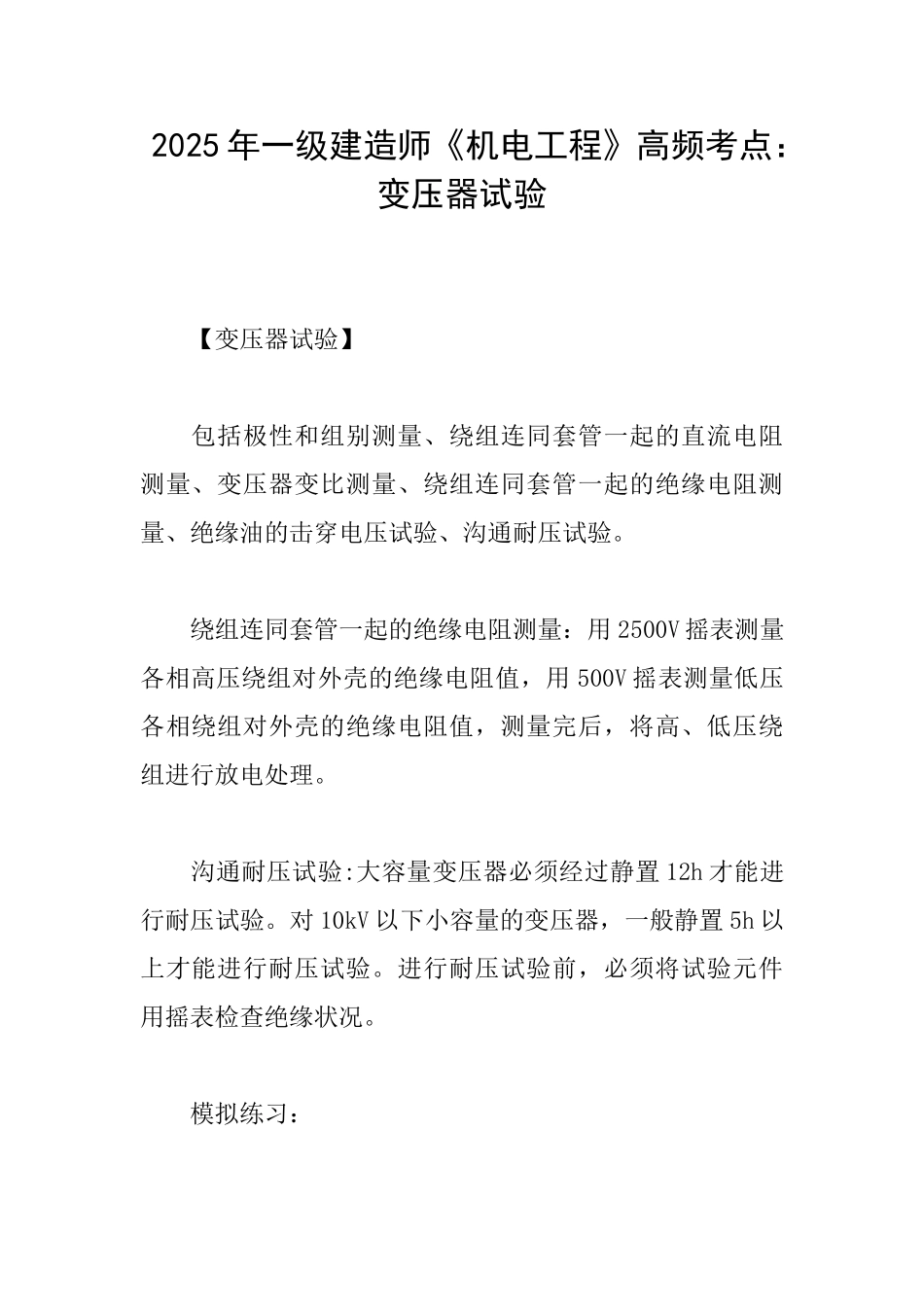 2025年一级建造师《机电工程》高频考点：变压器试验

【变压器试验】

包括极性和组别测量、绕组连同套管一起的直流电阻测量、变压器变比测量、绕组连同套管一起的绝缘电阻测量、绝缘油的击穿电压试验、沟通耐压试验。

绕组连同套管一起的绝缘电阻测量：用2500V摇表测量各相高压绕组对外壳的绝缘电阻值，用500V摇表测量低压各相绕组对外壳的绝缘电阻值，测量完后，将高、低压绕组进行放电处理。

沟通耐压试验:大容量变压器必须经过静置12h才能进行耐压试验。对10kV以下小容量的变压器，一般静置5h以上才能进行耐压试验。进行耐压试验前，必须将试验元件用摇表检查绝缘状况。

模拟练习：